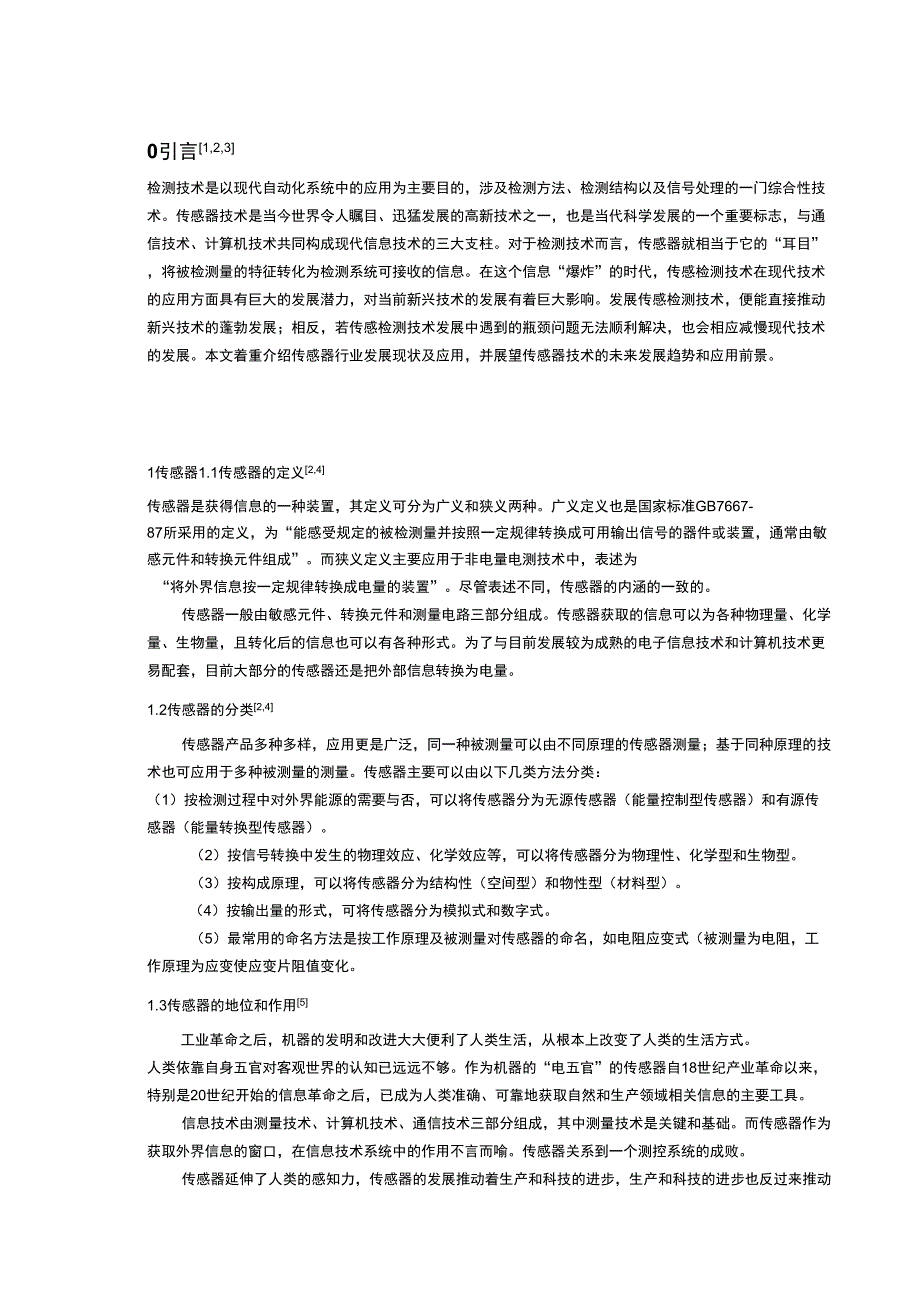 0引言$^{[1,2,3]}$

检测技术是以现代自动化系统中的应用为主要目的，涉及检测方法、检测结构以及信号处理的一门综合性技术。传感器技术是当今世界令人瞩目、迅猛发展的高新技术之一，也是当代科学发展的一个重要标志，与通信技术、计算机技术共同构成现代信息技术的三大支柱。对于检测技术而言，传感器就相当于它的“耳目”，将被检测量的特征转化为检测系统可接收的信息。在这个信息“爆炸”的时代，传感检测技术在现代技术的应用方面具有巨大的发展潜力，对当前新兴技术的发展有着巨大影响。发展传感检测技术，便能直接推动新兴技术的蓬勃发展；相反，若传感检测技术发展中遇到的瓶颈问题无法顺利解决，也会相应减慢现代技术的发展。本文着重介绍传感器行业发展现状及应用，并展望传感器技术的未来发展趋势和应用前景。

1传感器1.1传感器的定义$^{[2,4]}$

传感器是获得信息的一种装置，其定义可分为广义和狭义两种。广义定义也是国家标准GB7667-87所采用的定义，为“能感受规定的被检测量并按照一定规律转换成可用输出信号的器件或装置，通常由敏感元件和转换元件组成”。而狭义定义主要应用于非电量电测技术中，表述为“将外界信息按一定规律转换成电量的装置”。尽管表述不同，传感器的内涵的一致的。

传感器一般由敏感元件、转换元件和测量电路三部分组成。传感器获取的信息可以为各种物理量、化学量、生物量，且转化后的信息也可以有各种形式。为了与目前发展较为成熟的电子信息技术和计算机技术更易配套，目前大部分的传感器还是把外部信息转换为电量。

1.2传感器的分类$^{[2,4]}$

传感器产品多种多样，应用更是广泛，同一种被测量可以由不同原理的传感器测量；基于同种原理的技术也可应用于多种被测量的测量。传感器主要可以由以下几类方法分类：

（1）按检测过程中对外界能源的需要与否，可以将传感器分为无源传感器（能量控制型传感器）和有源传感器（能量转换型传感器）。

（2）按信号转换中发生的物理效应、化学效应等，可以将传感器分为物理性、化学型和生物型。

（3）按构成原理，可以将传感器分为结构性（空间型）和物性型（材料型）。

（4）按输出量的形式，可将传感器分为模拟式和数字式。

（5）最常用的命名方法是按工作原理及被测量对传感器的命名，如电阻应变式（被测量为电阻，工作原理为应变使应变片阻值变化。

1.3传感器的地位和作用$^{[5]}$

工业革命之后，机器的发明和改进大大便利了人类生活，从根本上改变了人类的生活方式。人类依靠自身五官对客观世界的认知已远远不够。作为机器的“电五官”的传感器自18世纪产业革命以来，特别是20世纪开始的信息革命之后，已成为人类准确、可靠地获取自然和生产领域相关信息的主要工具。

信息技术由测量技术、计算机技术、通信技术三部分组成，其中测量技术是关键和基础。而传感器作为获取外界信息的窗口，在信息技术系统中的作用不言而喻。传感器关系到一个测控系统的成败。

传感器延伸了人类的感知力，传感器的发展推动着生产和科技的进步，生产和科技的进步也反过来推动